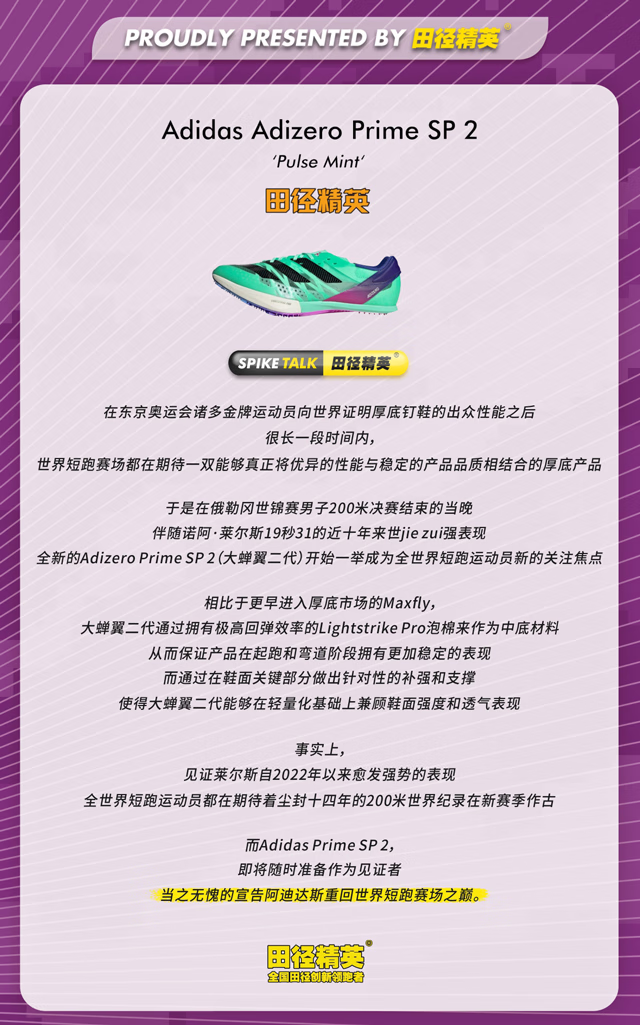 PROUDLY PRESENTED BY 田径精英®

Adidas Adizero Prime SP 2

'Pulse Mint'

田径精英

SPIKE TALK 田径精英®

在东京奥运会诸多金牌运动员向世界证明厚底钉鞋的出众性能之后
很长一段时间内，
世界短跑赛场都在期待一双能够真正将优异的性能与稳定的产品品质相结合的厚底产品

于是在俄勒冈世锦赛男子200米决赛结束的当晚
伴随诺阿·莱尔斯19秒31的近十年来世jie zui强表现
全新的Adizero Prime SP 2（大蝉翼二代）开始一举成为全世界短跑运动员新的关注焦点

相比于更早进入厚底市场的Maxfly，
大蝉翼二代通过拥有极高回弹效率的Lightstrike Pro泡棉来作为中底材料
从而保证产品在起跑和弯道阶段拥有更加稳定的表现
而通过在鞋面关键部分做出针对性的补强和支撑
使得大蝉翼二代能够在轻量化基础上兼顾鞋面强度和透气表现

事实上，
见证莱尔斯自2022年以来愈发强势的表现
全世界短跑运动员都在期待着尘封十四年的200米世界纪录在新赛季作古

而Adidas Prime SP 2，
即将随时准备作为见证者
当之无愧的宣告阿迪达斯重回世界短跑赛场之巅。

田径精英®
全国田径创新领跑者